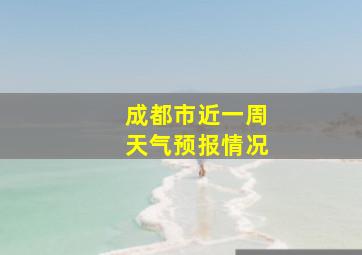 成都市近一周
天气预报情况